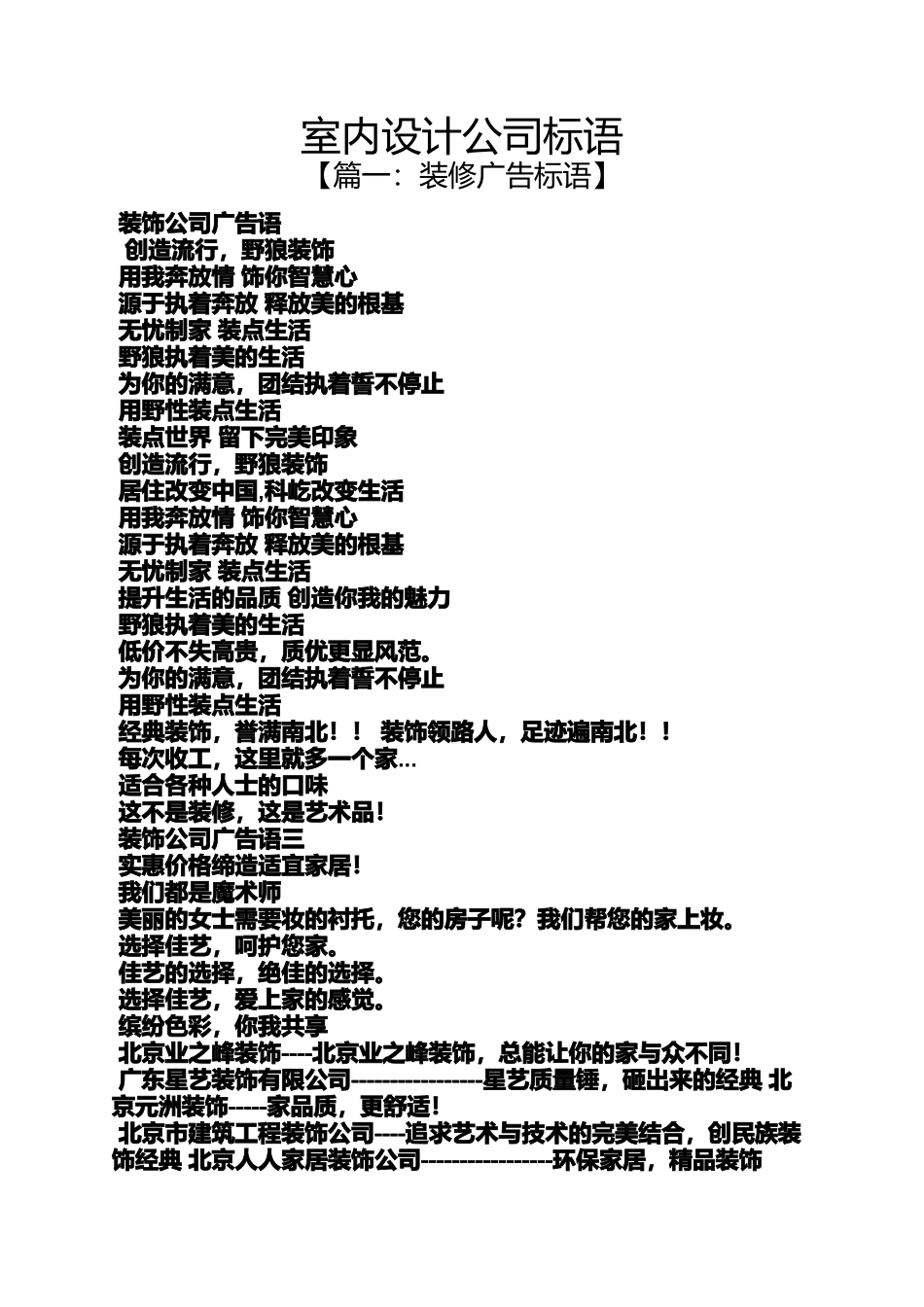 室内设计公司标语
【篇一：装修广告标语】

装饰公司广告语
创造流行，野狼装饰
用我奔放情 饰你智慧心
源于执着奔放 释放美的根基
无忧制家 装点生活
野狼执着美的生活
为你的满意，团结执着誓不停止
用野性装点生活
装点世界 留下完美印象
创造流行，野狼装饰
居住改变中国,科屹改变生活
用我奔放情 饰你智慧心
源于执着奔放 释放美的根基
无忧制家 装点生活
提升生活的品质 创造你我的魅力
野狼执着美的生活
低价不失高贵，质优更显风范。
为你的满意，团结执着誓不停止
用野性装点生活
经典装饰，誉满南北！！ 装饰领路人，足迹遍南北！！
每次收工，这里就多一个家…
适合各种人士的口味
这不是装修，这是艺术品！
装饰公司广告语三
实惠价格缔造适宜家居！
我们都是魔术师
美丽的女士需要妆的衬托，您的房子呢？我们帮您的家上妆。
选择佳艺，呵护您家。
佳艺的选择，绝佳的选择。
选择佳艺，爱上家的感觉。
缤纷色彩，你我共享
北京业之峰装饰----北京业之峰装饰，总能让你的家与众不同！
广东星艺装饰有限公司-----------------星艺质量锤，砸出来的经典 北京元洲装饰-----家品质，更舒适！
北京市建筑工程装饰公司----追求艺术与技术的完美结合，创民族装饰经典 北京人人家居装饰公司-----------------环保家居，精品装饰